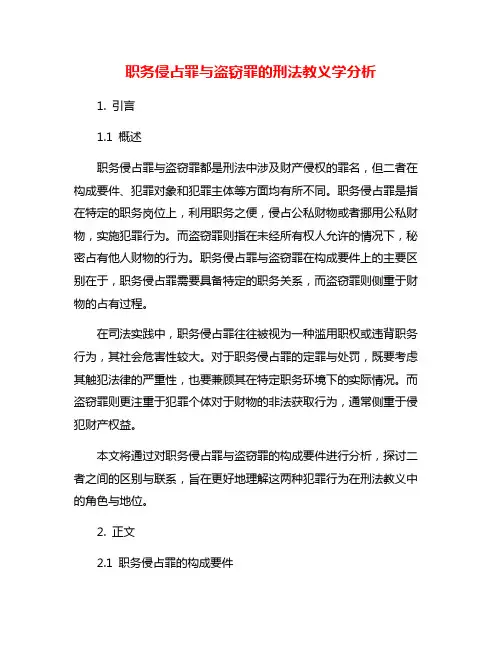 职务侵占罪与盗窃罪的刑法教义学分析

1. 引言

1.1 概述

职务侵占罪与盗窃罪都是刑法中涉及财产侵权的罪名，但二者在构成要件、犯罪对象和犯罪主体等方面均有所不同。职务侵占罪是指在特定的职务岗位上，利用职务之便，侵占公私财物或者挪用公私财物，实施犯罪行为。而盗窃罪则指在未经所有权人允许的情况下，秘密占有他人财物的行为。职务侵占罪与盗窃罪在构成要件上的主要区别在于，职务侵占罪需要具备特定的职务关系，而盗窃罪则侧重于财物的占有过程。

在司法实践中，职务侵占罪往往被视为一种滥用职权或违背职务行为，其社会危害性较大。对于职务侵占罪的定罪与处罚，既要考虑其触犯法律的严重性，也要兼顾其在特定职务环境下的实际情况。而盗窃罪则更注重于犯罪个体对于财物的非法获取行为，通常侧重于侵犯财产权益。

本文将通过对职务侵占罪与盗窃罪的构成要件进行分析，探讨二者之间的区别与联系，旨在更好地理解这两种犯罪行为在刑法教义中的角色与地位。

2. 正文

2.1 职务侵占罪的构成要件